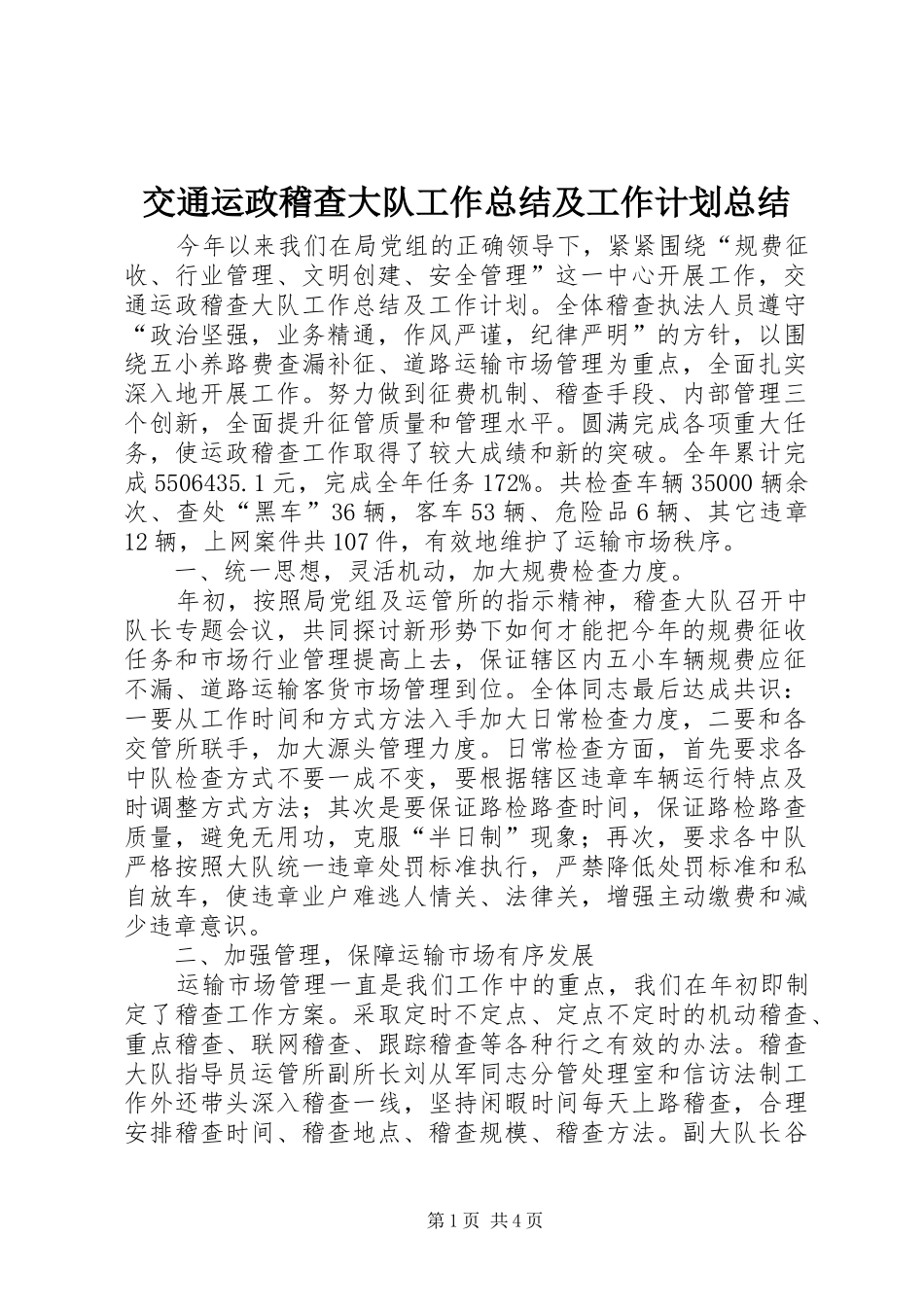 交通运政稽查大队工作总结及工作计划总结

今年以来我们在局党组的正确领导下，紧紧围绕“规费征收、行业管理、文明创建、安全管理”这一中心开展工作，交通运政稽查大队工作总结及工作计划。全体稽查执法人员遵守“政治坚强，业务精通，作风严谨，纪律严明”的方针，以围绕五小养路费查漏补征、道路运输市场管理为重点，全面扎实深入地开展工作。努力做到征费机制、稽查手段、内部管理三个创新，全面提升征管质量和管理水平。圆满完成各项重大任务，使运政稽查工作取得了较大成绩和新的突破。全年累计完成5506435.1元，完成全年任务172%。共检查车辆35000辆余次、查处“黑车”36辆，客车53辆、危险品6辆、其它违章12辆，上网案件共107件，有效地维护了运输市场秩序。

一、统一思想，灵活机动，加大规费检查力度。

年初，按照局党组及运管所的指示精神，稽查大队召开中队长专题会议，共同探讨新形势下如何才能把今年的规费征收任务和市场行业管理提高上去，保证辖区内五小车辆规费应征不漏、道路运输客货市场管理到位。全体同志最后达成共识：一要从工作时间和方式方法入手加大日常检查力度，二要和各交管所联手，加大源头管理力度。日常检查方面，首先要求各中队检查方式不要一成不变，要根据辖区违章车辆运行特点及时调整方式方法；其次是要保证路检路查时间，保证路检路查质量，避免无用功，克服“半日制”现象；再次，要求各中队严格按照大队统一违章处罚标准执行，严禁降低处罚标准和私自放车，使违章业户难逃人情关、法律关，增强主动缴费和减少违章意识。

二、加强管理，保障运输市场有序发展

运输市场管理一直是我们工作中的重点，我们在年初即制定了稽查工作方案。采取定时不定点、定点不定时的机动稽查、重点稽查、联网稽查、跟踪稽查等各种行之有效的办法。稽查大队指导员运管所副所长刘从军同志分管处理室和信访法制工作外还带头深入稽查一线，坚持闲暇时间每天上路稽查，合理安排稽查时间、稽查地点、稽查规模、稽查方法。副大队长谷

第1页 共4页